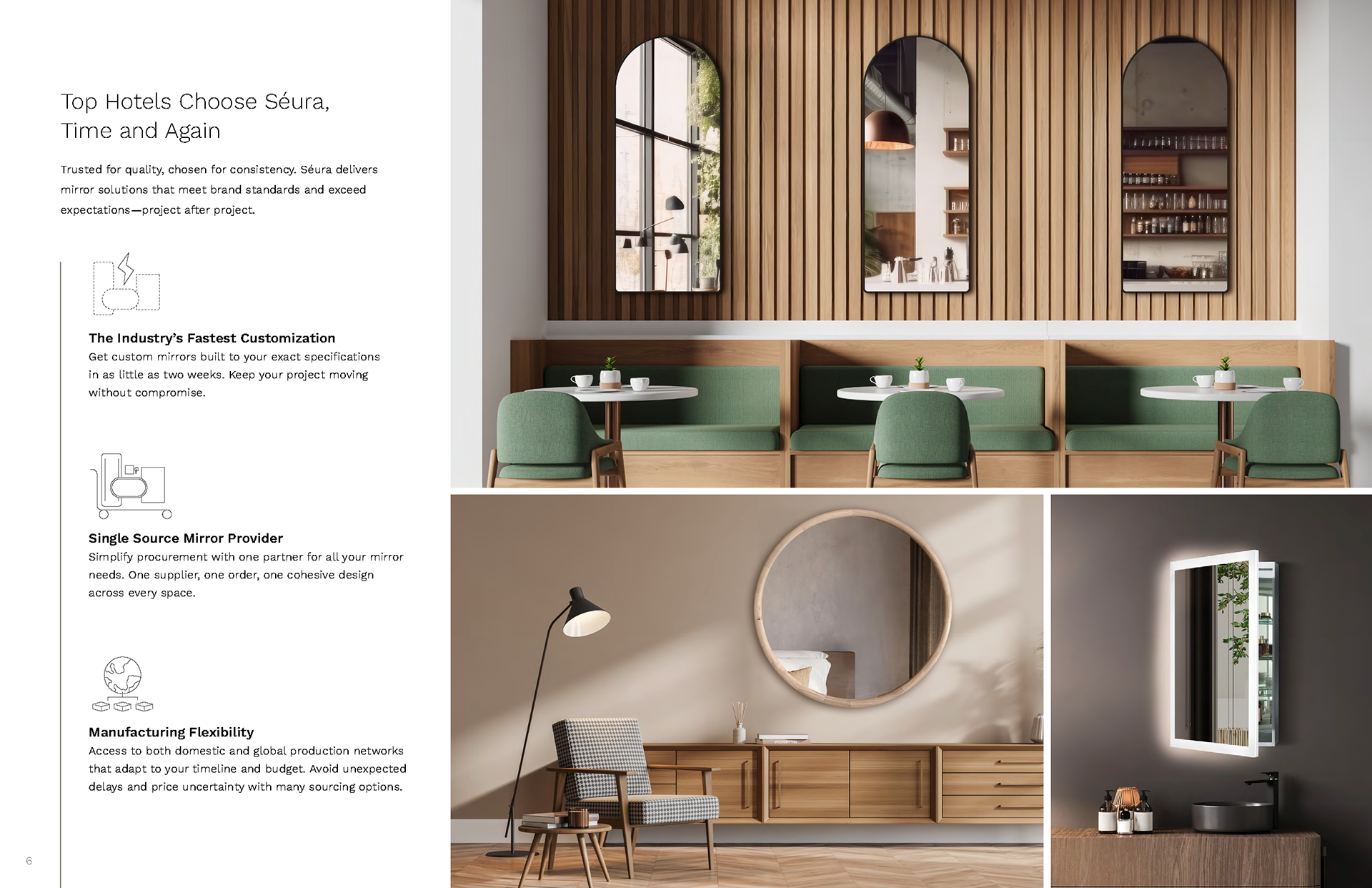 Top Hotels Choose Séura,
Time and Again

Trusted for quality, chosen for consistency. Séura delivers mirror solutions that meet brand standards and exceed expectations—project after project.

The Industry's Fastest Customization
Get custom mirrors built to your exact specifications in as little as two weeks. Keep your project moving without compromise.

Single Source Mirror Provider
Simplify procurement with one partner for all your mirror needs. One supplier, one order, one cohesive design across every space.

Manufacturing Flexibility
Access to both domestic and global production networks that adapt to your timeline and budget. Avoid unexpected delays and price uncertainty with many sourcing options.

6